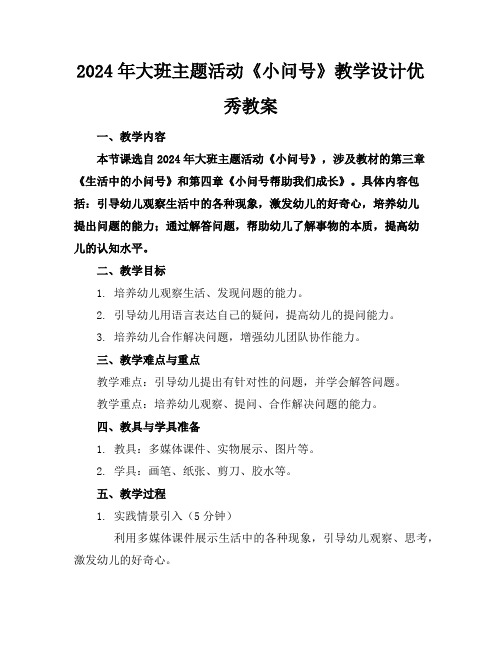 2024年大班主题活动《小问号》教学设计优秀教案

一、教学内容

本节课选自2024年大班主题活动《小问号》，涉及教材的第三章《生活中的小问号》和第四章《小问号帮助我们成长》。具体内容包括：引导幼儿观察生活中的各种现象，激发幼儿的好奇心，培养幼儿提出问题的能力；通过解答问题，帮助幼儿了解事物的本质，提高幼儿的认知水平。

二、教学目标

1. 培养幼儿观察生活、发现问题的能力。

2. 引导幼儿用语言表达自己的疑问，提高幼儿的提问能力。

3. 培养幼儿合作解决问题，增强幼儿团队协作能力。

三、教学难点与重点

教学难点：引导幼儿提出有针对性的问题，并学会解答问题。

教学重点：培养幼儿观察、提问、合作解决问题的能力。

四、教具与学具准备

1. 教具：多媒体课件、实物展示、图片等。

2. 学具：画笔、纸张、剪刀、胶水等。

五、教学过程

1. 实践情景引入（5分钟）

利用多媒体课件展示生活中的各种现象，引导幼儿观察、思考，激发幼儿的好奇心。